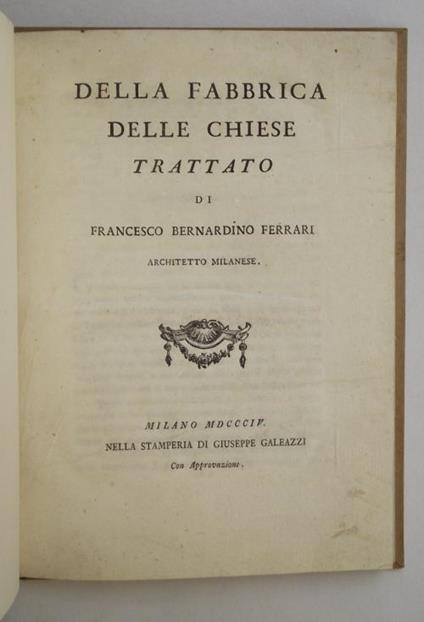 DELLA FABBRICA
DELLE CHIESE
TRATTATO
DI
FRANCESCO BERNARDINO FERRARI
ARCHITETTO MILANESE.

MILANO MDCCCIV.
NELLA STAMPERIA DI GIUSEPPE GALEAZZI
Con Approvazione.